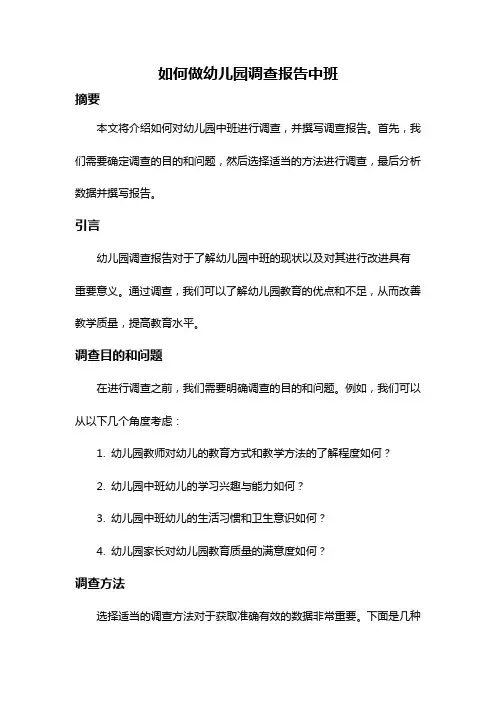 如何做幼儿园调查报告中班

摘要

本文将介绍如何对幼儿园中班进行调查，并撰写调查报告。首先，我们需要确定调查的目的和问题，然后选择适当的方法进行调查，最后分析数据并撰写报告。

引言

幼儿园调查报告对于了解幼儿园中班的现状以及对其进行改进具有重要意义。通过调查，我们可以了解幼儿园教育的优点和不足，从而改善教学质量，提高教育水平。

调查目的和问题

在进行调查之前，我们需要明确调查的目的和问题。例如，我们可以从以下几个角度考虑：

1. 幼儿园教师对幼儿的教育方式和教学方法的了解程度如何？

2. 幼儿园中班幼儿的学习兴趣与能力如何？

3. 幼儿园中班幼儿的生活习惯和卫生意识如何？

4. 幼儿园家长对幼儿园教育质量的满意度如何？

调查方法

选择适当的调查方法对于获取准确有效的数据非常重要。下面是几种